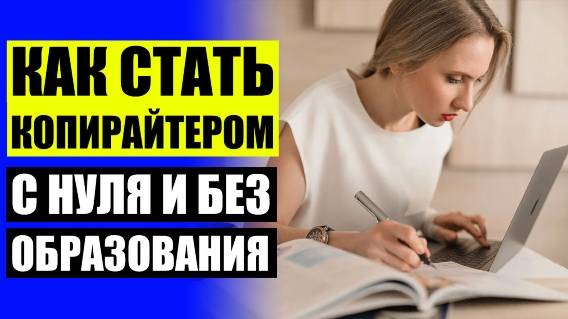 КАК СТАТЬ КОПИРАЙТЕРОМ

С НУЛЯ И БЕЗ ОБРАЗОВАНИЯ